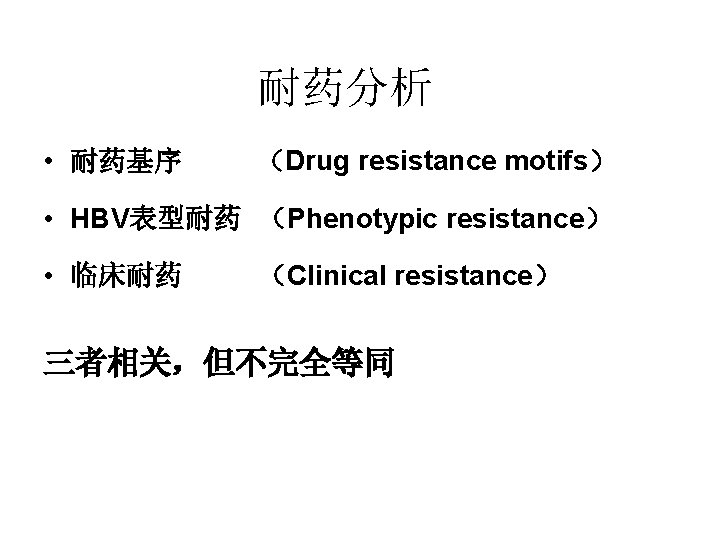 耐药分析

• 耐药基序 （Drug resistance motifs）

• HBV表型耐药 （Phenotypic resistance）

• 临床耐药 （Clinical resistance）

三者相关，但不完全等同